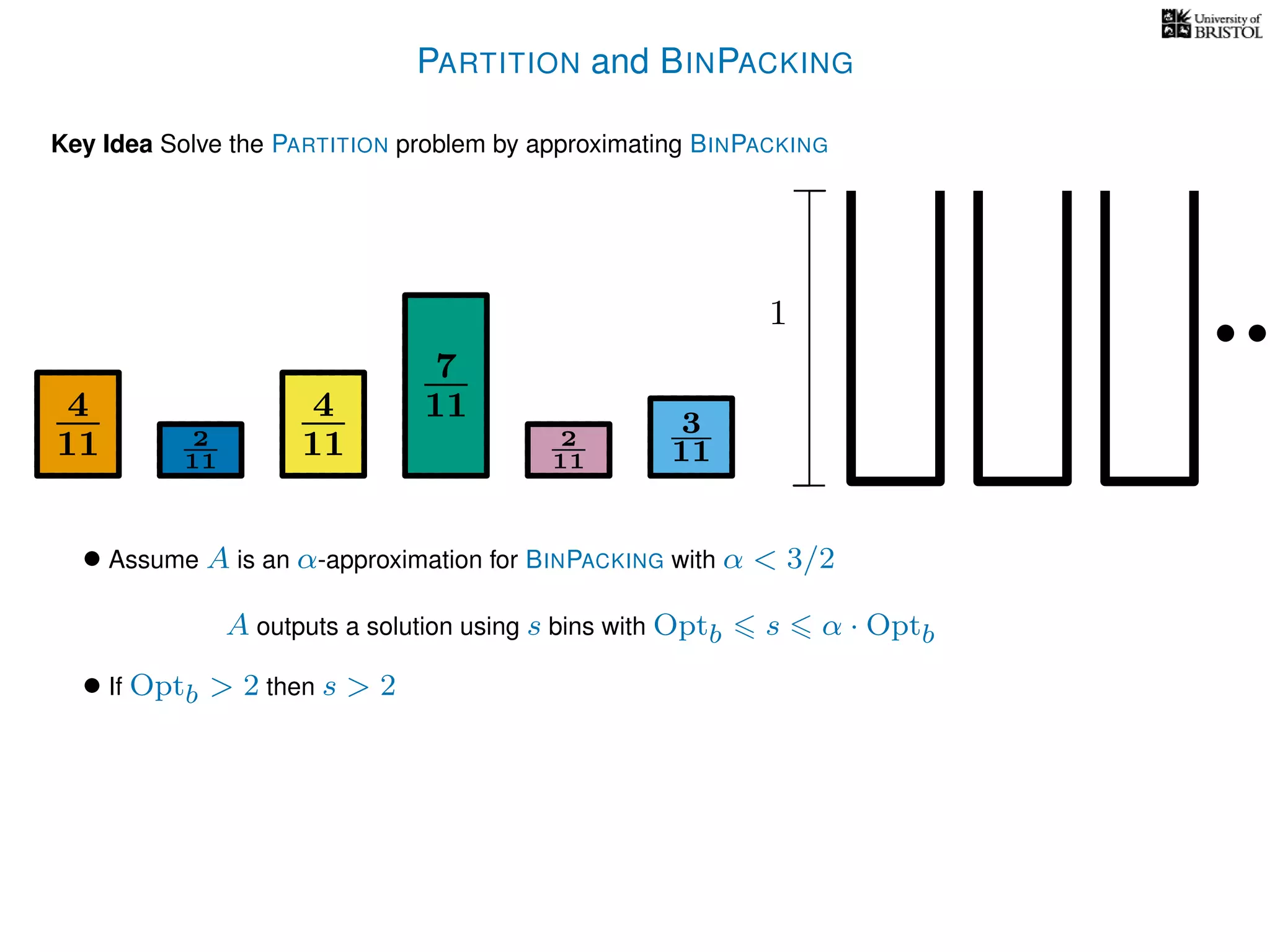 University of BRISTOL

PARTITION and BINPACKING

**Key Idea** Solve the PARTITION problem by approximating BINPACKING

$\frac{4}{11}$ $\frac{2}{11}$ $\frac{4}{11}$ $\frac{7}{11}$ $\frac{2}{11}$ $\frac{3}{11}$

$1$

• Assume $A$ is an $\alpha$-approximation for BINPACKING with $\alpha < 3/2$

$A$ outputs a solution using $s$ bins with $\mathrm{Opt}_b \leqslant s \leqslant \alpha \cdot \mathrm{Opt}_b$

• If $\mathrm{Opt}_b > 2$ then $s > 2$